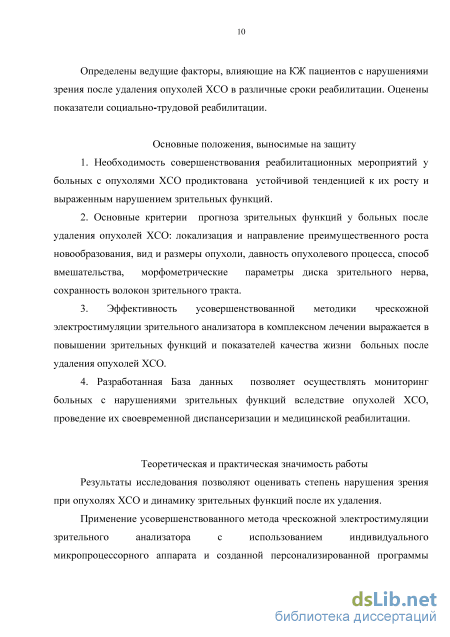 10

Определены ведущие факторы, влияющие на КЖ пациентов с нарушениями зрения после удаления опухолей ХСО в различные сроки реабилитации. Оценены показатели социально-трудовой реабилитации.

Основные положения, выносимые на защиту

1. Необходимость совершенствования реабилитационных мероприятий у больных с опухолями ХСО продиктована устойчивой тенденцией к их росту и выраженным нарушением зрительных функций.

2. Основные критерии прогноза зрительных функций у больных после удаления опухолей ХСО: локализация и направление преимущественного роста новообразования, вид и размеры опухоли, давность опухолевого процесса, способ вмешательства, морфометрические параметры диска зрительного нерва, сохранность волокон зрительного тракта.

3. Эффективность усовершенствованной методики чрескожной электростимуляции зрительного анализатора в комплексном лечении выражается в повышении зрительных функций и показателей качества жизни больных после удаления опухолей ХСО.

4. Разработанная База данных позволяет осуществлять мониторинг больных с нарушениями зрительных функций вследствие опухолей ХСО, проведение их своевременной диспансеризации и медицинской реабилитации.

Теоретическая и практическая значимость работы

Результаты исследования позволяют оценивать степень нарушения зрения при опухолях ХСО и динамику зрительных функций после их удаления.

Применение усовершенствованного метода чрескожной электростимуляции зрительного анализатора с использованием индивидуального микропроцессорного аппарата и созданной персонализированной программы

dsLib.net
библиотека диссертаций